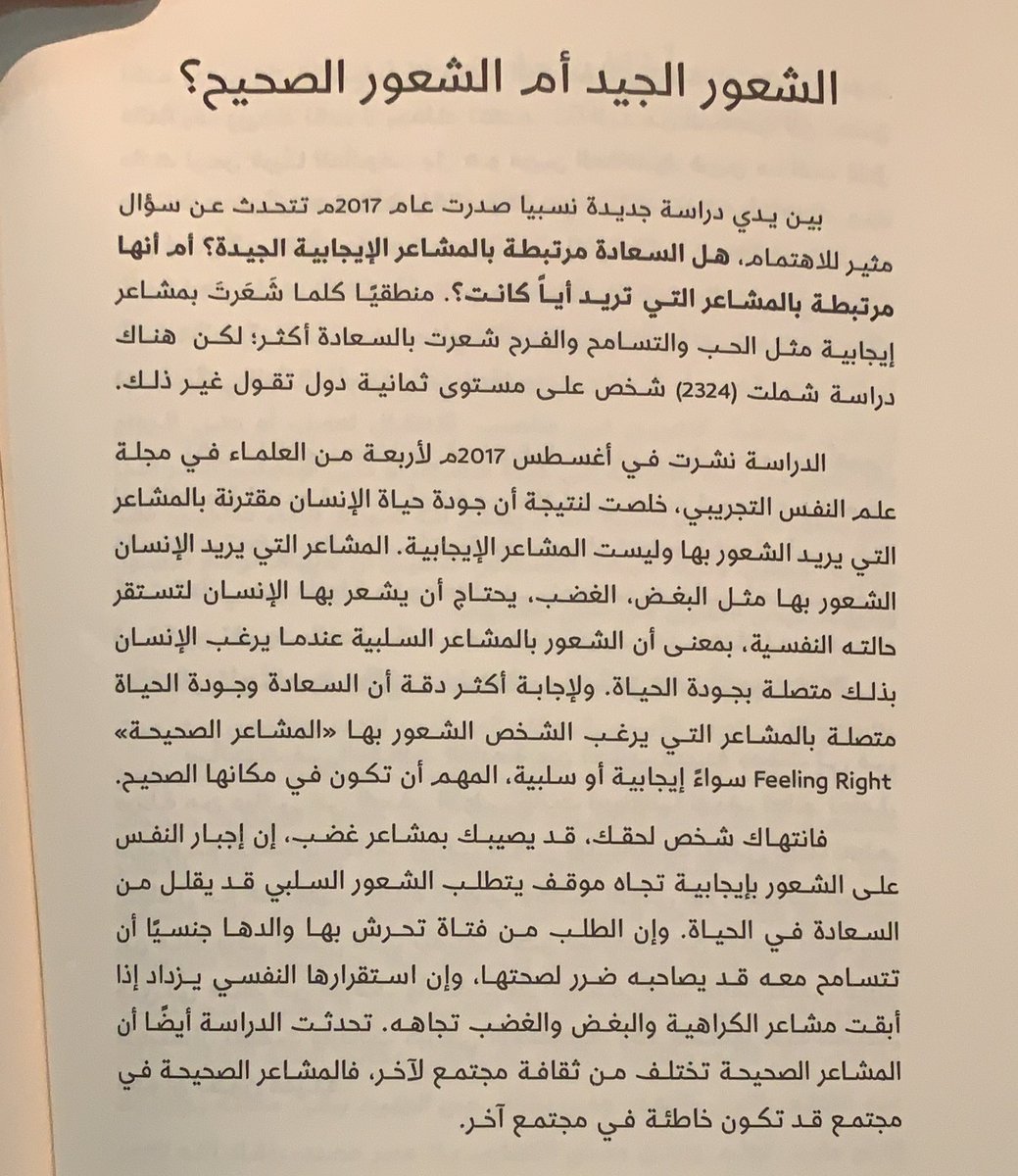 الشعور الجيد أم الشعور الصحيح؟

بين يدي دراسة جديدة نسبيا صدرت عام 2017م تتحدث عن سؤال مثير للاهتمام، هل السعادة مرتبطة بالمشاعر الإيجابية الجيدة؟ أم أنها مرتبطة بالمشاعر التي تريد أياً كانت؟. منطقيًا كلما شَعَرتَ بمشاعر إيجابية مثل الحب والتسامح والفرح شعرت بالسعادة أكثر؛ لكن هناك دراسة شملت (2324) شخص على مستوى ثمانية دول تقول غير ذلك.

الدراسة نشرت في أغسطس 2017م لأربعة من العلماء في مجلة علم النفس التجريبي، خلصت لنتيجة أن جودة حياة الإنسان مقترنة بالمشاعر التي يريد الشعور بها وليست المشاعر الإيجابية. المشاعر التي يريد الإنسان الشعور بها مثل البغض، الغضب، يحتاج أن يشعر بها الإنسان لتستقر حالته النفسية، بمعنى أن الشعور بالمشاعر السلبية عندما يرغب الإنسان بذلك متصلة بجودة الحياة. ولإجابة أكثر دقة أن السعادة وجودة الحياة متصلة بالمشاعر التي يرغب الشخص الشعور بها «المشاعر الصحيحة» Feeling Right سواءً إيجابية أو سلبية، المهم أن تكون في مكانها الصحيح.

فانتهاك شخص لحقك، قد يصيبك بمشاعر غضب، إن إجبار النفس على الشعور بإيجابية تجاه موقف يتطلب الشعور السلبي قد يقلل من السعادة في الحياة. وإن الطلب من فتاة تحرش بها والدها جنسيًا أن تتسامح معه قد يصاحبه ضرر لصحتها، وإن استقرارها النفسي يزداد إذا أبقت مشاعر الكراهية والبغض والغضب تجاهه. تحدثت الدراسة أيضًا أن المشاعر الصحيحة تختلف من ثقافة مجتمع لآخر، فالمشاعر الصحيحة في مجتمع قد تكون خاطئة في مجتمع آخر.